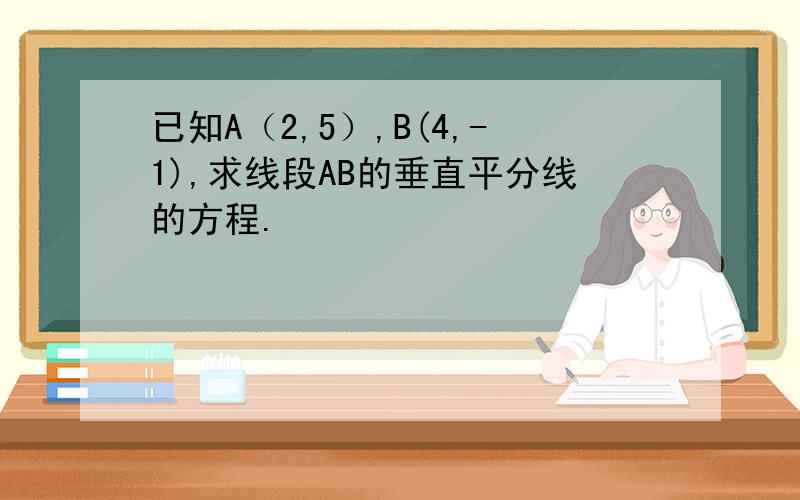 已知A（2,5）,B(4,-1),求线段AB的垂直平分线的方程.